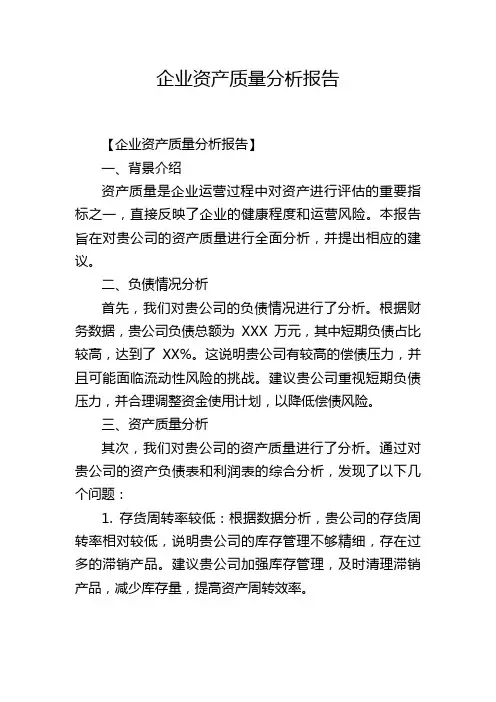 企业资产质量分析报告

【企业资产质量分析报告】

一、背景介绍

资产质量是企业运营过程中对资产进行评估的重要指标之一，直接反映了企业的健康程度和运营风险。本报告旨在对贵公司的资产质量进行全面分析，并提出相应的建议。

二、负债情况分析

首先，我们对贵公司的负债情况进行了分析。根据财务数据，贵公司负债总额为 XXX 万元，其中短期负债占比较高，达到了 XX%。这说明贵公司有较高的偿债压力，并且可能面临流动性风险的挑战。建议贵公司重视短期负债压力，并合理调整资金使用计划，以降低偿债风险。

三、资产质量分析

其次，我们对贵公司的资产质量进行了分析。通过对贵公司的资产负债表和利润表的综合分析，发现了以下几个问题：

1. 存货周转率较低：根据数据分析，贵公司的存货周转率相对较低，说明贵公司的库存管理不够精细，存在过多的滞销产品。建议贵公司加强库存管理，及时清理滞销产品，减少库存量，提高资产周转效率。